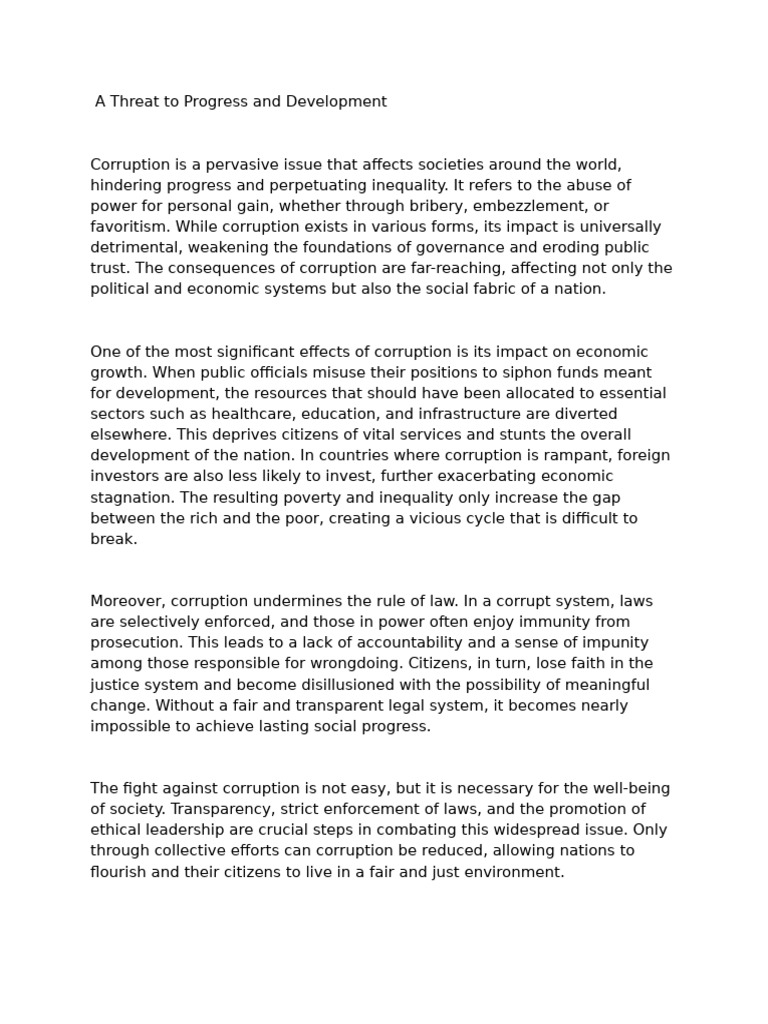 A Threat to Progress and Development

Corruption is a pervasive issue that affects societies around the world, hindering progress and perpetuating inequality. It refers to the abuse of power for personal gain, whether through bribery, embezzlement, or favoritism. While corruption exists in various forms, its impact is universally detrimental, weakening the foundations of governance and eroding public trust. The consequences of corruption are far-reaching, affecting not only the political and economic systems but also the social fabric of a nation.

One of the most significant effects of corruption is its impact on economic growth. When public officials misuse their positions to siphon funds meant for development, the resources that should have been allocated to essential sectors such as healthcare, education, and infrastructure are diverted elsewhere. This deprives citizens of vital services and stunts the overall development of the nation. In countries where corruption is rampant, foreign investors are also less likely to invest, further exacerbating economic stagnation. The resulting poverty and inequality only increase the gap between the rich and the poor, creating a vicious cycle that is difficult to break.

Moreover, corruption undermines the rule of law. In a corrupt system, laws are selectively enforced, and those in power often enjoy immunity from prosecution. This leads to a lack of accountability and a sense of impunity among those responsible for wrongdoing. Citizens, in turn, lose faith in the justice system and become disillusioned with the possibility of meaningful change. Without a fair and transparent legal system, it becomes nearly impossible to achieve lasting social progress.

The fight against corruption is not easy, but it is necessary for the well-being of society. Transparency, strict enforcement of laws, and the promotion of ethical leadership are crucial steps in combating this widespread issue. Only through collective efforts can corruption be reduced, allowing nations to flourish and their citizens to live in a fair and just environment.